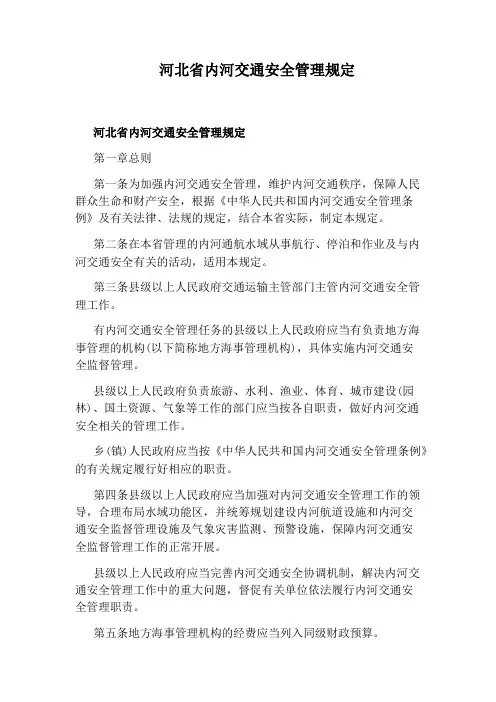 河北省内河交通安全管理规定

河北省内河交通安全管理规定

第一章总则

第一条为加强内河交通安全管理，维护内河交通秩序，保障人民群众生命和财产安全，根据《中华人民共和国内河交通安全管理条例》及有关法律、法规的规定，结合本省实际，制定本规定。

第二条在本省管理的内河通航水域从事航行、停泊和作业及与内河交通安全有关的活动，适用本规定。

第三条县级以上人民政府交通运输主管部门主管内河交通安全管理工作。

有内河交通安全管理任务的县级以上人民政府应当有负责地方海事管理的机构(以下简称地方海事管理机构)，具体实施内河交通安全监督管理。

县级以上人民政府负责旅游、水利、渔业、体育、城市建设(园林)、国土资源、气象等工作的部门应当按各自职责，做好内河交通安全相关的管理工作。

乡(镇)人民政府应当按《中华人民共和国内河交通安全管理条例》的有关规定履行好相应的职责。

第四条县级以上人民政府应当加强对内河交通安全管理工作的领导，合理布局水域功能区，并统筹规划建设内河航道设施和内河交通安全监督管理设施及气象灾害监测、预警设施，保障内河交通安全监督管理工作的正常开展。

县级以上人民政府应当完善内河交通安全协调机制，解决内河交通安全管理工作中的重大问题，督促有关单位依法履行内河交通安全管理职责。

第五条地方海事管理机构的经费应当列入同级财政预算。